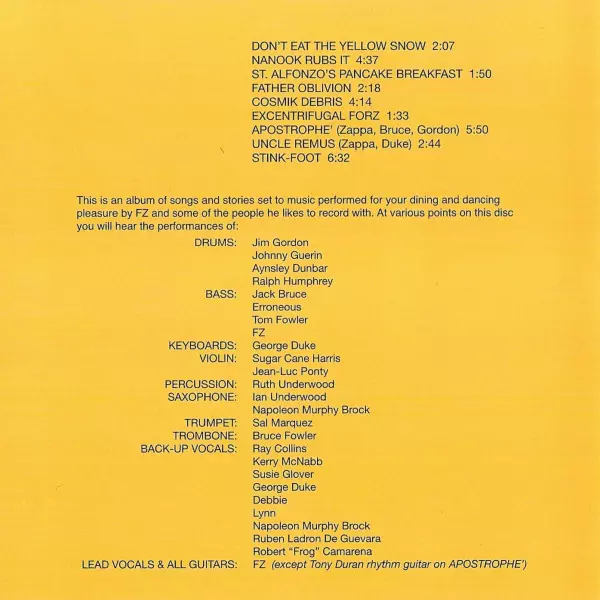 DON'T EAT THE YELLOW SNOW 2:07
NANOOK RUBS IT 4:37
ST. ALFONZO'S PANCAKE BREAKFAST 1:50
FATHER OBLIVION 2:18
COSMIK DEBRIS 4:14
EXCENTRIFUGAL FORZ 1:33
APOSTROPHE' (Zappa, Bruce, Gordon) 5:50
UNCLE REMUS (Zappa, Duke) 2:44
STINK-FOOT 6:32

This is an album of songs and stories set to music performed for your dining and dancing pleasure by FZ and some of the people he likes to record with. At various points on this disc you will hear the performances of:

DRUMS: Jim Gordon
Johnny Guerin
Aynsley Dunbar
Ralph Humphrey
BASS: Jack Bruce
Erroneous
Tom Fowler
FZ
KEYBOARDS: George Duke
VIOLIN: Sugar Cane Harris
Jean-Luc Ponty
PERCUSSION: Ruth Underwood
SAXOPHONE: Ian Underwood
Napoleon Murphy Brock
TRUMPET: Sal Marquez
TROMBONE: Bruce Fowler
BACK-UP VOCALS: Ray Collins
Kerry McNabb
Susie Glover
George Duke
Debbie
Lynn
Napoleon Murphy Brock
Ruben Ladron De Guevara
Robert "Frog" Camarena
LEAD VOCALS & ALL GUITARS: FZ (except Tony Duran rhythm guitar on APOSTROPHE')